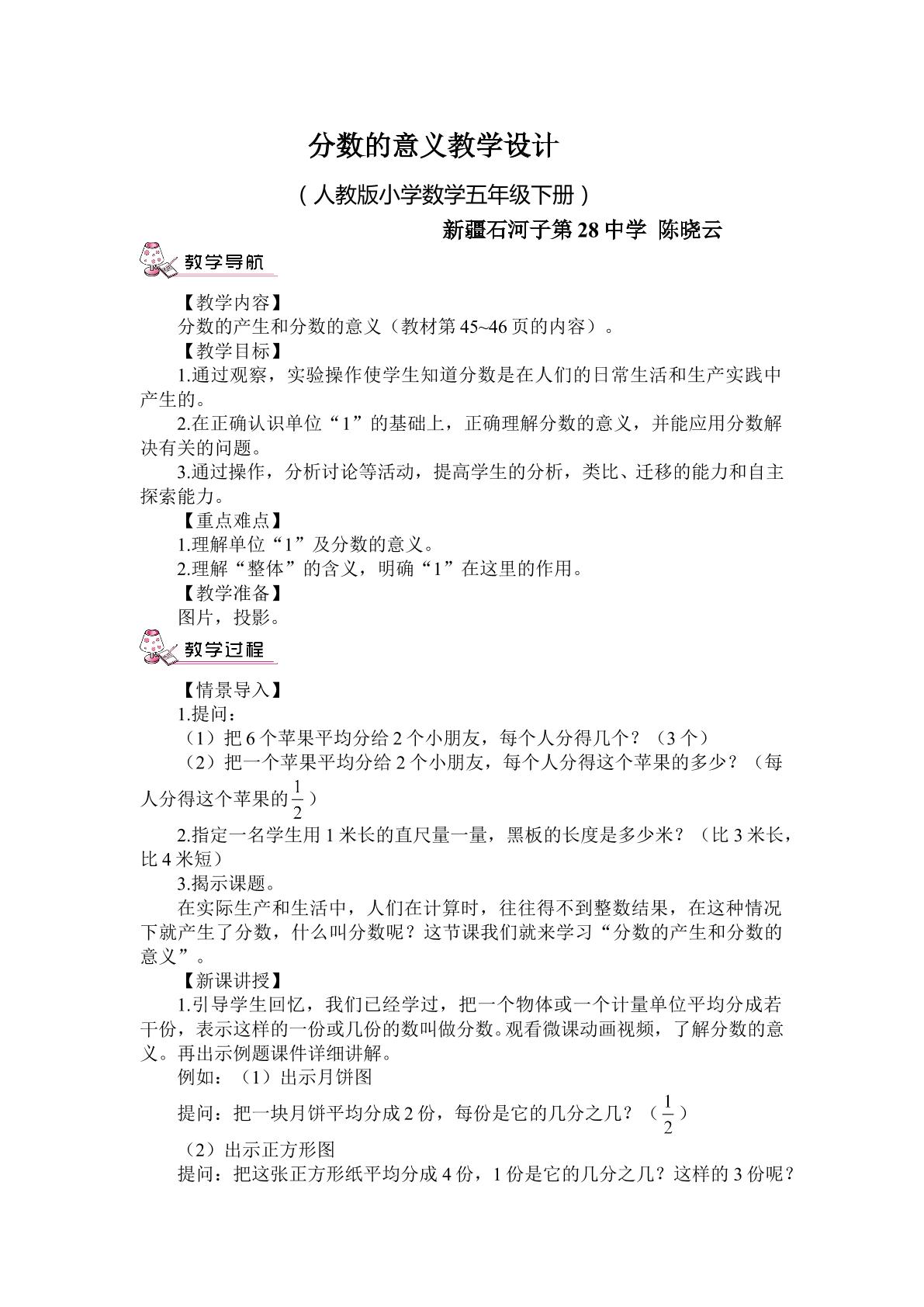 分数的意义教学设计

（人教版小学数学五年级下册）

新疆石河子第28中学 陈晓云

教学导航

【教学内容】

分数的产生和分数的意义（教材第45~46页的内容）。

【教学目标】

1.通过观察，实验操作使学生知道分数是在人们的日常生活和生产实践中产生的。

2.在正确认识单位“1”的基础上，正确理解分数的意义，并能应用分数解决有关的问题。

3.通过操作，分析讨论等活动，提高学生的分析，类比、迁移的能力和自主探索能力。

【重点难点】

1.理解单位“1”及分数的意义。

2.理解“整体”的含义，明确“1”在这里的作用。

【教学准备】

图片，投影。

教学过程

【情景导入】

1.提问：

（1）把6个苹果平均分给2个小朋友，每个人分得几个？（3个）

（2）把一个苹果平均分给2个小朋友，每个人分得这个苹果的多少？（每人分得这个苹果的$\frac{1}{2}$）

2.指定一名学生用1米长的直尺量一量，黑板的长度是多少米？（比3米长，比4米短）

3.揭示课题。

在实际生产和生活中，人们在计算时，往往得不到整数结果，在这种情况下就产生了分数，什么叫分数呢？这节课我们就来学习“分数的产生和分数的意义”。

【新课讲授】

1.引导学生回忆，我们已经学过，把一个物体或一个计量单位平均分成若干份，表示这样的一份或几份的数叫做分数。观看微课动画视频，了解分数的意义。再出示例题课件详细讲解。

例如：（1）出示月饼图

提问：把一块月饼平均分成2份，每份是它的几分之几？（$\frac{1}{2}$）

（2）出示正方形图

提问：把这张正方形纸平均分成4份，1份是它的几分之几？这样的3份呢？